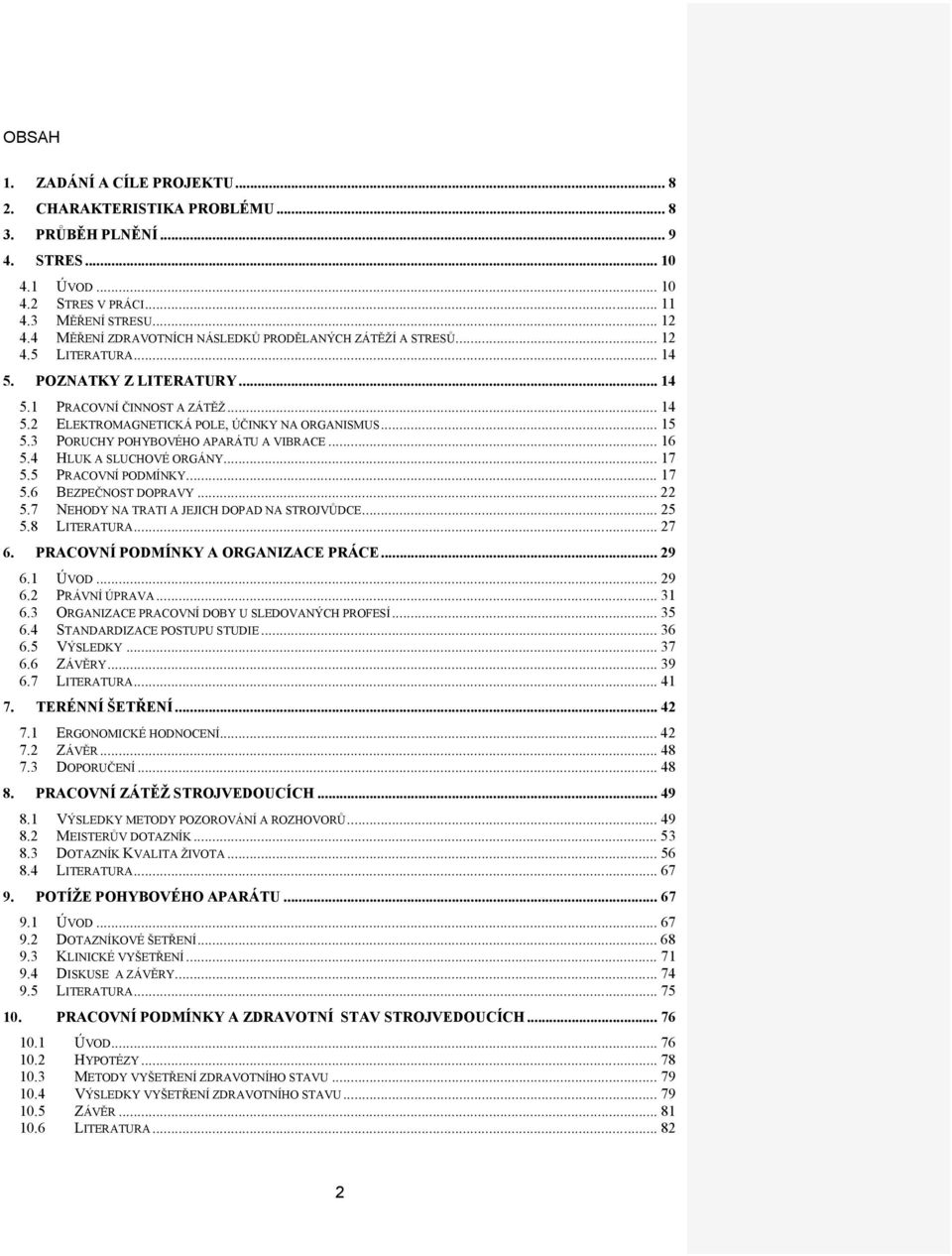 OBSAH

1. ZADÁNÍ A CÍLE PROJEKTU ... 8
2. CHARAKTERISTIKA PROBLÉMU ... 8
3. PRŮBĚH PLNĚNÍ ... 9
4. STRES ... 10
4.1 ÚVOD ... 10
4.2 STRES V PRÁCI ... 11
4.3 MĚŘENÍ STRESU ... 12
4.4 MĚŘENÍ ZDRAVOTNÍCH NÁSLEDKŮ PRODĚLANÝCH ZÁTĚŽÍ A STRESŮ ... 12
4.5 LITERATURA ... 14
5. POZNATKY Z LITERATURY ... 14
5.1 PRACOVNÍ ČINNOST A ZÁTĚŽ ... 14
5.2 ELEKTROMAGNETICKÁ POLE, ÚČINKY NA ORGANISMUS ... 15
5.3 PORUCHY POHYBOVÉHO APARÁTU A VIBRACE ... 16
5.4 HLUK A SLUCHOVÉ ORGÁNY ... 17
5.5 PRACOVNÍ PODMÍNKY ... 17
5.6 BEZPEČNOST DOPRAVY ... 22
5.7 NEHODY NA TRATI A JEJICH DOPAD NA STROJVŮDCE ... 25
5.8 LITERATURA ... 27
6. PRACOVNÍ PODMÍNKY A ORGANIZACE PRÁCE ... 29
6.1 ÚVOD ... 29
6.2 PRÁVNÍ ÚPRAVA ... 31
6.3 ORGANIZACE PRACOVNÍ DOBY U SLEDOVANÝCH PROFESÍ ... 35
6.4 STANDARDIZACE POSTUPU STUDIE ... 36
6.5 VÝSLEDKY ... 37
6.6 ZÁVĚRY ... 39
6.7 LITERATURA ... 41
7. TERÉNNÍ ŠETŘENÍ ... 42
7.1 ERGONOMICKÉ HODNOCENÍ ... 42
7.2 ZÁVĚR ... 48
7.3 DOPORUČENÍ ... 48
8. PRACOVNÍ ZÁTĚŽ STROJVEDOUCÍCH ... 49
8.1 VÝSLEDKY METODY POZOROVÁNÍ A ROZHOVORŮ ... 49
8.2 MEISTERŮV DOTAZNÍK ... 53
8.3 DOTAZNÍK KVALITA ŽIVOTA ... 56
8.4 LITERATURA ... 67
9. POTÍŽE POHYBOVÉHO APARÁTU ... 67
9.1 ÚVOD ... 67
9.2 DOTAZNÍKOVÉ ŠETŘENÍ ... 68
9.3 KLINICKÉ VYŠETŘENÍ ... 71
9.4 DISKUSE A ZÁVĚRY ... 74
9.5 LITERATURA ... 75
10. PRACOVNÍ PODMÍNKY A ZDRAVOTNÍ STAV STROJVEDOUCÍCH ... 76
10.1 ÚVOD ... 76
10.2 HYPOTÉZY ... 78
10.3 METODY VYŠETŘENÍ ZDRAVOTNÍHO STAVU ... 79
10.4 VÝSLEDKY VYŠETŘENÍ ZDRAVOTNÍHO STAVU ... 79
10.5 ZÁVĚR ... 81
10.6 LITERATURA ... 82

2